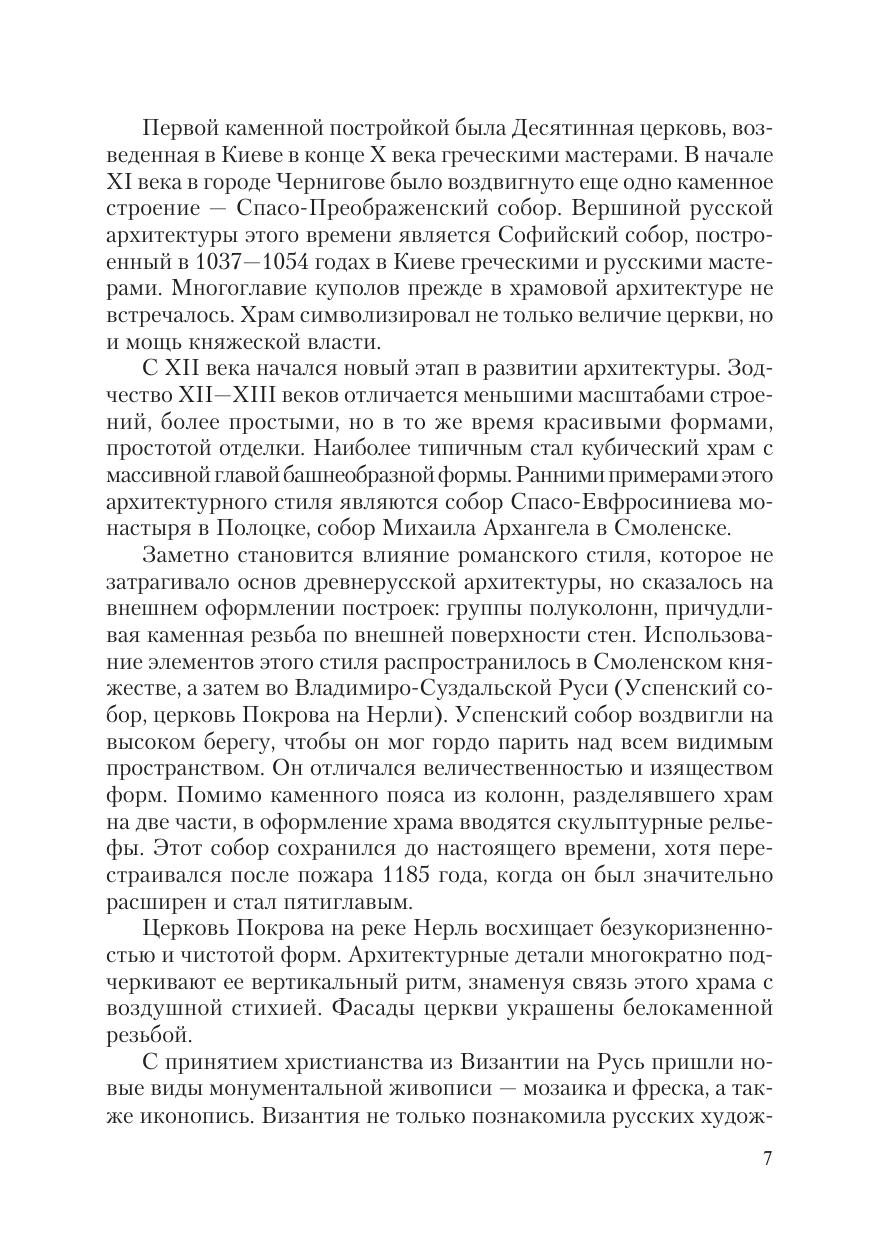 Первой каменной постройкой была Десятинная церковь, возведенная в Киеве в конце X века греческими мастерами. В начале XI века в городе Чернигове было воздвигнуто еще одно каменное строение — Спасо-Преображенский собор. Вершиной русской архитектуры этого времени является Софийский собор, построенный в 1037—1054 годах в Киеве греческими и русскими мастерами. Многоглавие куполов прежде в храмовой архитектуре не встречалось. Храм символизировал не только величие церкви, но и мощь княжеской власти.

С XII века начался новый этап в развитии архитектуры. Зодчество XII—XIII веков отличается меньшими масштабами строений, более простыми, но в то же время красивыми формами, простотой отделки. Наиболее типичным стал кубический храм с массивной главой башнеобразной формы. Ранними примерами этого архитектурного стиля являются собор Спасо-Евфросиниева монастыря в Полоцке, собор Михаила Архангела в Смоленске.

Заметно становится влияние романского стиля, которое не затрагивало основ древнерусской архитектуры, но сказалось на внешнем оформлении построек: группы полуколонн, причудливая каменная резьба по внешней поверхности стен. Использование элементов этого стиля распространилось в Смоленском княжестве, а затем во Владимиро-Суздальской Руси (Успенский собор, церковь Покрова на Нерли). Успенский собор воздвигли на высоком берегу, чтобы он мог гордо парить над всем видимым пространством. Он отличался величественностью и изяществом форм. Помимо каменного пояса из колонн, разделявшего храм на две части, в оформление храма вводятся скульптурные рельефы. Этот собор сохранился до настоящего времени, хотя перестраивался после пожара 1185 года, когда он был значительно расширен и стал пятиглавым.

Церковь Покрова на реке Нерль восхищает безукоризненностью и чистотой форм. Архитектурные детали многократно подчеркивают ее вертикальный ритм, знаменуя связь этого храма с воздушной стихией. Фасады церкви украшены белокаменной резьбой.

С принятием христианства из Византии на Русь пришли новые виды монументальной живописи — мозаика и фреска, а также иконопись. Византия не только познакомила русских худож-

7